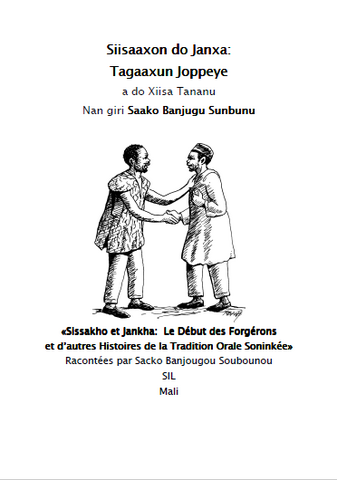 Siisaaxon do Janxa:
Tagaaxun Joppeye
a do Xiisa Tananu
Nan giri Saako Banjugu Sunbunu

«Sissakho et Jankha: Le Début des Forgérons et d'autres Histoires de la Tradition Orale Soninkée»
Racontées par Sacko Banjougou Soubounou
SIL
Mali